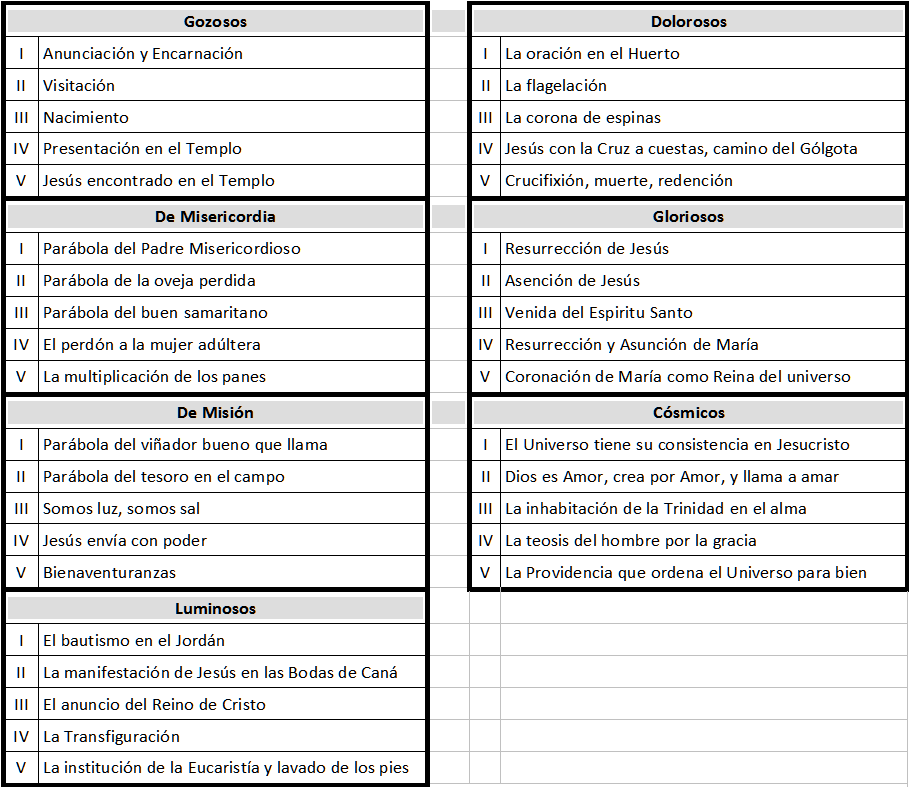 | Gozosos | |
|---|---|
| I | Anunciación y Encarnación |
| II | Visitación |
| III | Nacimiento |
| IV | Presentación en el Templo |
| V | Jesús encontrado en el Templo |

| De Misericordia | |
|---|---|
| I | Parábola del Padre Misericordioso |
| II | Parábola de la oveja perdida |
| III | Parábola del buen samaritano |
| IV | El perdón a la mujer adúltera |
| V | La multiplicación de los panes |

| De Misión | |
|---|---|
| I | Parábola del viñador bueno que llama |
| II | Parábola del tesoro en el campo |
| III | Somos luz, somos sal |
| IV | Jesús envía con poder |
| V | Bienaventuranzas |

| Luminosos | |
|---|---|
| I | El bautismo en el Jordán |
| II | La manifestación de Jesús en las Bodas de Caná |
| III | El anuncio del Reino de Cristo |
| IV | La Transfiguración |
| V | La institución de la Eucaristía y lavado de los pies |

| Dolorosos | |
|---|---|
| I | La oración en el Huerto |
| II | La flagelación |
| III | La corona de espinas |
| IV | Jesús con la Cruz a cuestas, camino del Gólgota |
| V | Crucifixión, muerte, redención |

| Gloriosos | |
|---|---|
| I | Resurrección de Jesús |
| II | Asención de Jesús |
| III | Venida del Espiritu Santo |
| IV | Resurrección y Asunción de María |
| V | Coronación de María como Reina del universo |

| Cósmicos | |
|---|---|
| I | El Universo tiene su consistencia en Jesucristo |
| II | Dios es Amor, crea por Amor, y llama a amar |
| III | La inhabitación de la Trinidad en el alma |
| IV | La teosis del hombre por la gracia |
| V | La Providencia que ordena el Universo para bien |